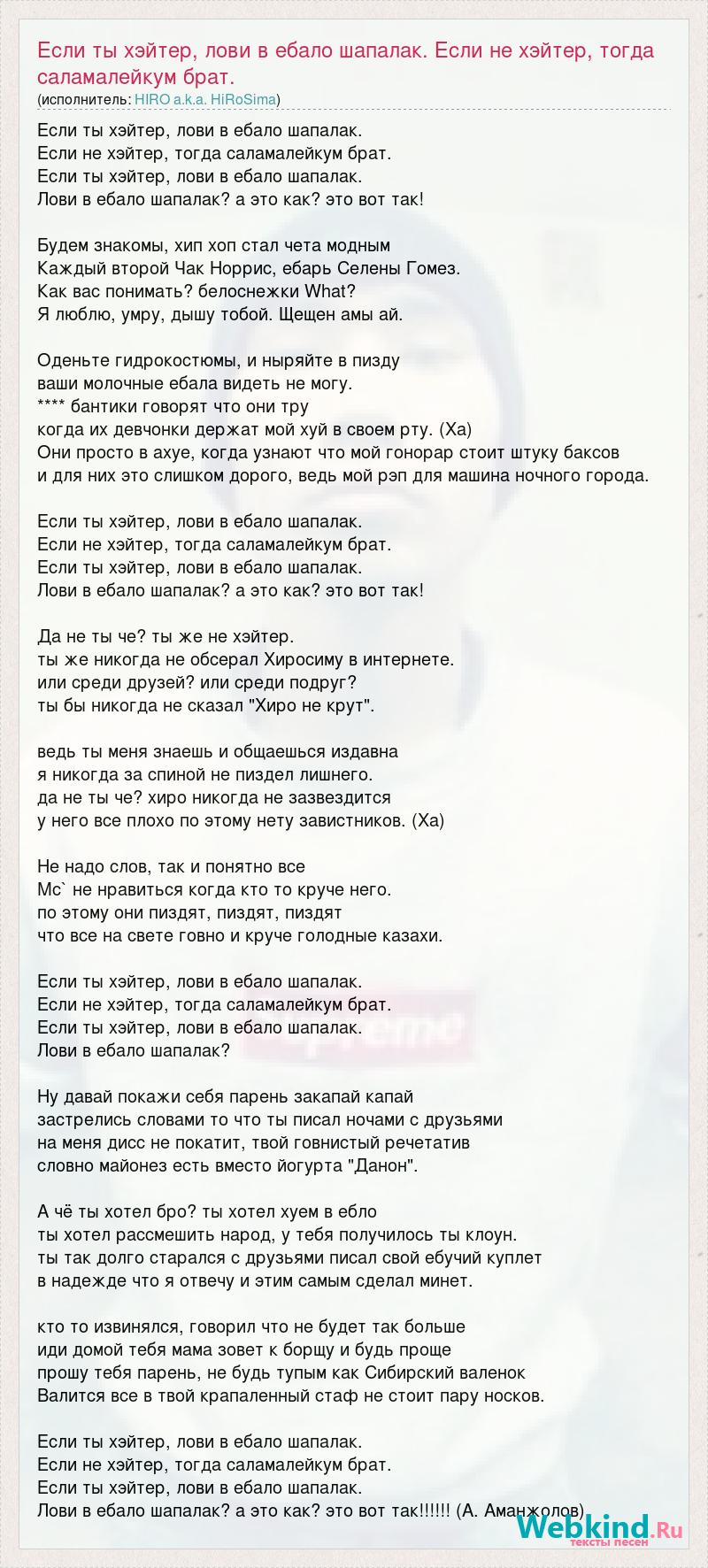 Если ты хэйтер, лови в ебало шапалак. Если не хэйтер, тогда саламалейкум брат.
(исполнитель: HIRO a.k.a. HiRoSima)

Если ты хэйтер, лови в ебало шапалак.
Если не хэйтер, тогда саламалейкум брат.
Если ты хэйтер, лови в ебало шапалак.
Лови в ебало шапалак? а это как? это вот так!

Будем знакомы, хип хоп стал чета модным
Каждый второй Чак Норрис, ебарь Селены Гомез.
Как вас понимать? белоснежки What?
Я люблю, умру, дышу тобой. Щещен амы ай.

Оденьте гидрокостюмы, и ныряйте в пизду
ваши молочные ебала видеть не могу.
**** бантики говорят что они тру
когда их девчонки держат мой хуй в своем рту. (Ха)
Они просто в ахуе, когда узнают что мой гонорар стоит штуку баксов
и для них это слишком дорого, ведь мой рэп для машина ночного города.

Если ты хэйтер, лови в ебало шапалак.
Если не хэйтер, тогда саламалейкум брат.
Если ты хэйтер, лови в ебало шапалак.
Лови в ебало шапалак? а это как? это вот так!

Да не ты че? ты же не хэйтер.
ты же никогда не обсерал Хиросиму в интернете.
или среди друзей? или среди подруг?
ты бы никогда не сказал "Хиро не крут".

ведь ты меня знаешь и общаешься издавна
я никогда за спиной не пиздел лишнего.
да не ты че? хиро никогда не зазвездится
у него все плохо по этому нету завистников. (Ха)

Не надо слов, так и понятно все
Мс` не нравиться когда кто то круче него.
по этому они пиздят, пиздят, пиздят
что все на свете говно и круче голодные казахи.

Если ты хэйтер, лови в ебало шапалак.
Если не хэйтер, тогда саламалейкум брат.
Если ты хэйтер, лови в ебало шапалак.
Лови в ебало шапалак?

Ну давай покажи себя парень закапай капай
застрелись словами то что ты писал ночами с друзьями
на меня дисс не покатит, твой говнистый речетатив
словно майонез есть вместо йогурта "Данон".

А чё ты хотел бро? ты хотел хуем в ебло
ты хотел рассмешить народ, у тебя получилось ты клоун.
ты так долго старался с друзьями писал свой ебучий куплет
в надежде что я отвечу и этим самым сделал минет.

кто то извинялся, говорил что не будет так больше
иди домой тебя мама зовет к борщу и будь проще
прошу тебя парень, не будь тупым как Сибирский валенок
Валится все в твой крапаленный стаф не стоит пару носков.

Если ты хэйтер, лови в ебало шапалак.
Если не хэйтер, тогда саламалейкум брат.
Если ты хэйтер, лови в ебало шапалак.
Лови в ебало шапалак? а это как? это вот так!!!!!! (А. Аманжолов)

Webkind.Ru
тексты песен